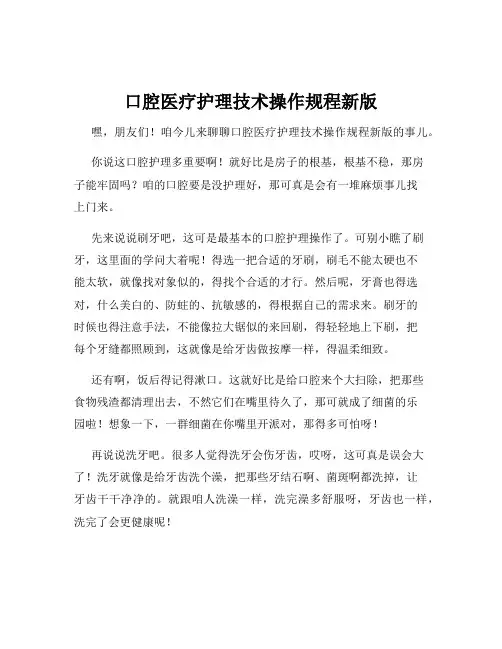 口腔医疗护理技术操作规程新版

嘿，朋友们！咱今儿来聊聊口腔医疗护理技术操作规程新版的事儿。

你说这口腔护理多重要啊！就好比是房子的根基，根基不稳，那房子能牢固吗？咱的口腔要是没护理好，那可真是会有一堆麻烦事儿找上门来。

先来说说刷牙吧，这可是最基本的口腔护理操作了。可别小瞧了刷牙，这里面的学问大着呢！得选一把合适的牙刷，刷毛不能太硬也不能太软，就像找对象似的，得找个合适的才行。然后呢，牙膏也得选对，什么美白的、防蛀的、抗敏感的，得根据自己的需求来。刷牙的时候也得注意手法，不能像拉大锯似的来回刷，得轻轻地上下刷，把每个牙缝都照顾到，这就像是给牙齿做按摩一样，得温柔细致。

还有啊，饭后得记得漱口。这就好比是给口腔来个大扫除，把那些食物残渣都清理出去，不然它们在嘴里待久了，那可就成了细菌的乐园啦！想象一下，一群细菌在你嘴里开派对，那得多可怕呀！

再说说洗牙吧。很多人觉得洗牙会伤牙齿，哎呀，这可真是误会大了！洗牙就像是给牙齿洗个澡，把那些牙结石啊、菌斑啊都洗掉，让牙齿干干净净的。就跟咱人洗澡一样，洗完澡多舒服呀，牙齿也一样，洗完了会更健康呢！